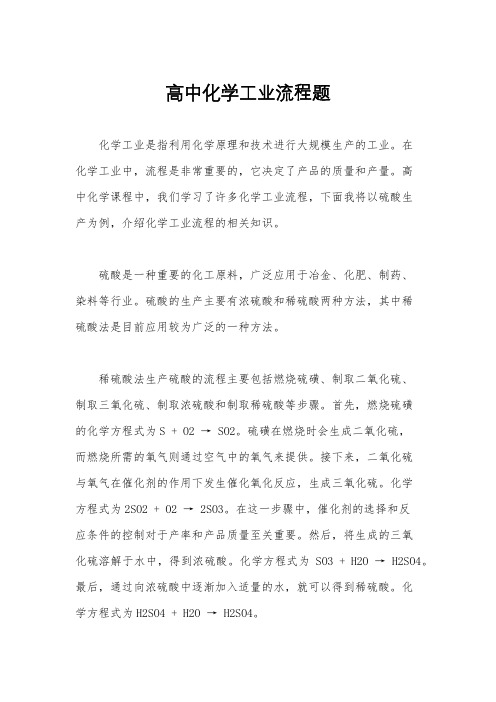 高中化学工业流程题

化学工业是指利用化学原理和技术进行大规模生产的工业。在化学工业中，流程是非常重要的，它决定了产品的质量和产量。高中化学课程中，我们学习了许多化学工业流程，下面我将以硫酸生产为例，介绍化学工业流程的相关知识。

硫酸是一种重要的化工原料，广泛应用于冶金、化肥、制药、染料等行业。硫酸的生产主要有浓硫酸和稀硫酸两种方法，其中稀硫酸法是目前应用较为广泛的一种方法。

稀硫酸法生产硫酸的流程主要包括燃烧硫磺、制取二氧化硫、制取三氧化硫、制取浓硫酸和制取稀硫酸等步骤。首先，燃烧硫磺的化学方程式为 S + O2 → SO2。硫磺在燃烧时会生成二氧化硫，而燃烧所需的氧气则通过空气中的氧气来提供。接下来，二氧化硫与氧气在催化剂的作用下发生催化氧化反应，生成三氧化硫。化学方程式为 2SO2 + O2 → 2SO3。在这一步骤中，催化剂的选择和反应条件的控制对于产率和产品质量至关重要。然后，将生成的三氧化硫溶解于水中，得到浓硫酸。化学方程式为 SO3 + H2O → H2SO4。最后，通过向浓硫酸中逐渐加入适量的水，就可以得到稀硫酸。化学方程式为 H2SO4 + H2O → H2SO4。